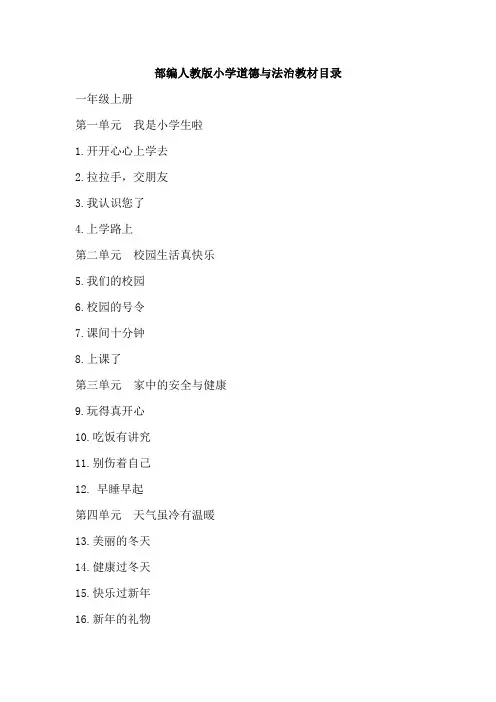 部编人教版小学道德与法治教材目录

一年级上册

第一单元　我是小学生啦

1.开开心心上学去

2.拉拉手，交朋友

3.我认识您了

4.上学路上

第二单元　校园生活真快乐

5.我们的校园

6.校园的号令

7.课间十分钟

8.上课了

第三单元　家中的安全与健康

9.玩得真开心

10.吃饭有讲究

11.别伤着自己

12. 早睡早起

第四单元　天气虽冷有温暖

13.美丽的冬天

14.健康过冬天

15.快乐过新年

16.新年的礼物